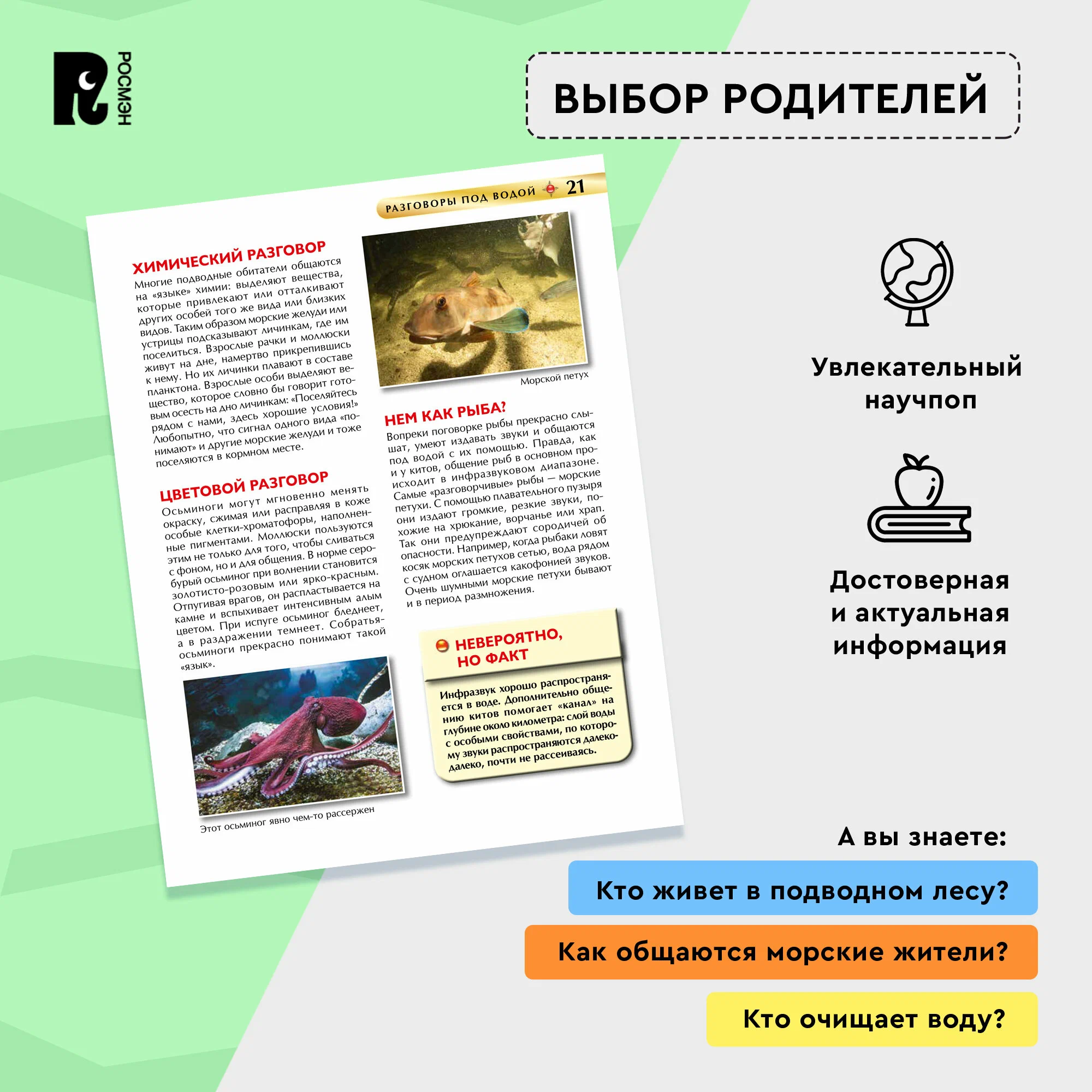 РОСМЭН

ВЫБОР РОДИТЕЛЕЙ

РАЗГОВОРЫ ПОД ВОДОЙ 21

ХИМИЧЕСКИЙ РАЗГОВОР
Многие подводные обитатели общаются на «языке» химии: выделяют вещества, которые привлекают или отталкивают других особей того же вида или близких видов. Таким образом морские желуди или устрицы подсказывают личинкам, где им поселиться. Взрослые рачки и моллюски живут на дне, намертво прикрепившись к нему. Но их личинки плавают в составе планктона. Взрослые особи выделяют вещество, которое словно бы говорит готовым осесть на дно личинкам: «Поселяйтесь рядом с нами, здесь хорошие условия!» Любопытно, что сигнал одного вида «понимают» и другие морские желуди и тоже поселяются в кормном месте.

ЦВЕТОВОЙ РАЗГОВОР
Осьминоги могут мгновенно менять окраску, сжимая или расправляя в коже особые клетки-хроматофоры, наполненные пигментами. Моллюски пользуются этим не только для того, чтобы сливаться с фоном, но и для общения. В норме серо-бурый осьминог при волнении становится золотисто-розовым или ярко-красным. Отпугивая врагов, он распластывается на камне и вспыхивает интенсивным алым цветом. При испуге осьминог бледнеет, а в раздражении темнеет. Собратья-осьминоги прекрасно понимают такой «язык».

Этот осьминог явно чем-то рассержен

Морской петух

НЕМ КАК РЫБА?
Вопреки поговорке рыбы прекрасно слышат, умеют издавать звуки и общаются под водой с их помощью. Правда, как и у китов, общение рыб в основном происходит в инфразвуковом диапазоне. Самые «разговорчивые» рыбы — морские петухи. С помощью плавательного пузыря они издают громкие, резкие звуки, похожие на хрюкание, ворчанье или храп. Так они предупреждают сородичей об опасности. Например, когда рыбаки ловят косяк морских петухов сетью, вода рядом с судном оглашается какофонией звуков. Очень шумными морские петухи бывают и в период размножения.

НЕВЕРОЯТНО, НО ФАКТ
Инфразвук хорошо распространяется в воде. Дополнительно общению китов помогает «канал» на глубине около километра: слой воды с особыми свойствами, по которому звуки распространяются далеко-далеко, почти не рассеиваясь.

Увлекательный научпоп

Достоверная и актуальная информация

А вы знаете:

Кто живет в подводном лесу?

Как общаются морские жители?

Кто очищает воду?